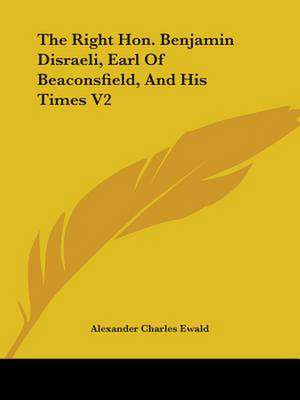 The Right Hon. Benjamin Disraeli, Earl Of Beaconsfield, And His Times V2

Alexander Charles Ewald